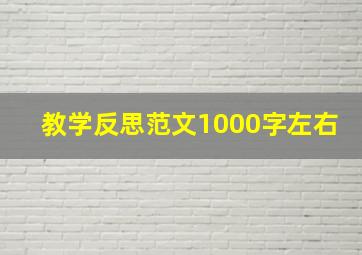 教学反思范文1000字左右